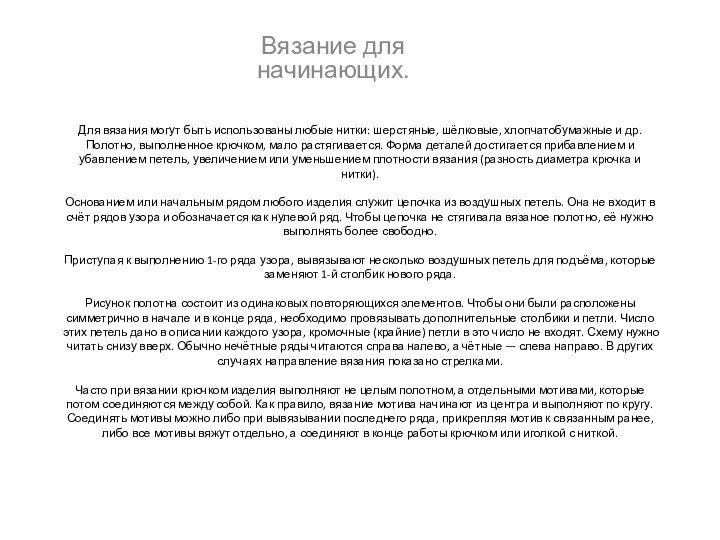 Вязание для начинающих.

Для вязания могут быть использованы любые нитки: шерстяные, шёлковые, хлопчатобумажные и др. Полотно, выполненное крючком, мало растягивается. Форма деталей достигается прибавлением и убавлением петель, увеличением или уменьшением плотности вязания (разность диаметра крючка и нитки).

Основанием или начальным рядом любого изделия служит цепочка из воздушных петель. Она не входит в счёт рядов узора и обозначается как нулевой ряд. Чтобы цепочка не стягивала вязаное полотно, её нужно выполнять более свободно.

Приступая к выполнению 1-го ряда узора, вывязывают несколько воздушных петель для подъёма, которые заменяют 1-й столбик нового ряда.

Рисунок полотна состоит из одинаковых повторяющихся элементов. Чтобы они были расположены симметрично в начале и в конце ряда, необходимо провязывать дополнительные столбики и петли. Число этих петель дано в описании каждого узора, кромочные (крайние) петли в это число не входят. Схему нужно читать снизу вверх. Обычно нечётные ряды читаются справа налево, а чётные — слева направо. В других случаях направление вязания показано стрелками.

Часто при вязании крючком изделия выполняют не целым полотном, а отдельными мотивами, которые потом соединяются между собой. Как правило, вязание мотива начинают из центра и выполняют по кругу. Соединять мотивы можно либо при вывязывании последнего ряда, прикрепляя мотив к связанным ранее, либо все мотивы вяжут отдельно, а соединяют в конце работы крючком или иголкой с ниткой.